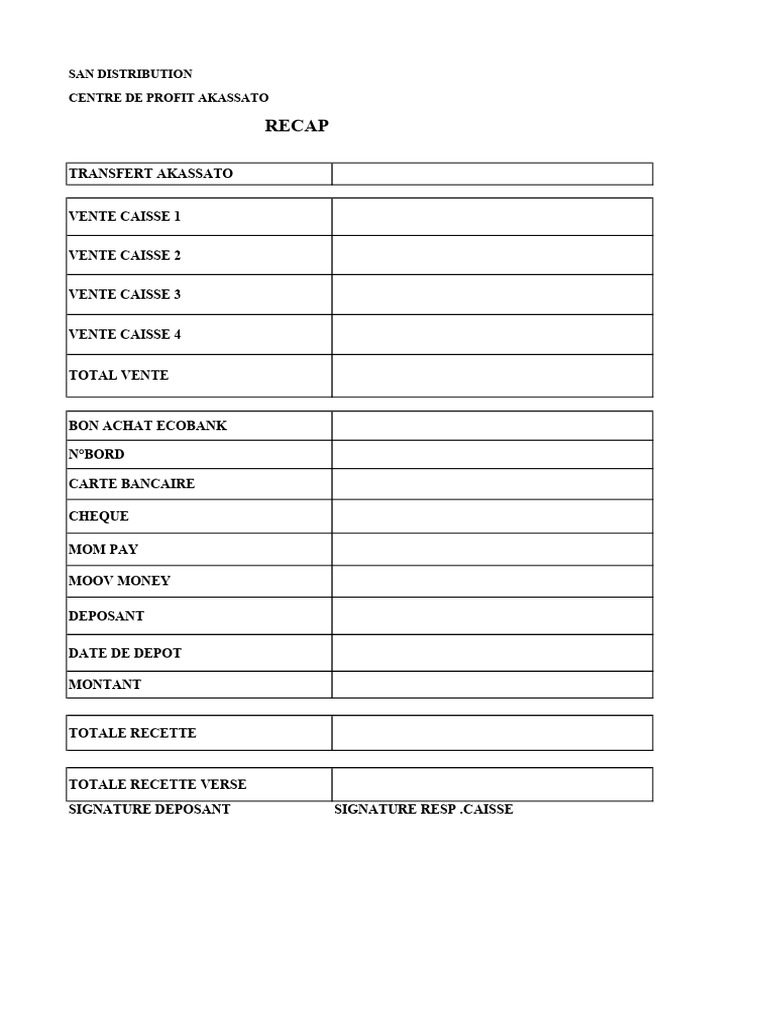 SAN DISTRIBUTION

CENTRE DE PROFIT AKASSATO

RECAP

| TRANSFERT AKASSATO | |
|---|---|

| VENTE CAISSE 1 | |
|---|---|
| VENTE CAISSE 2 | |
| VENTE CAISSE 3 | |
| VENTE CAISSE 4 | |
| TOTAL VENTE | |

| BON ACHAT ECOBANK | |
|---|---|
| N°BORD | |
| CARTE BANCAIRE | |
| CHEQUE | |
| MOM PAY | |
| MOOV MONEY | |
| DEPOSANT | |
| DATE DE DEPOT | |
| MONTANT | |

| TOTALE RECETTE | |
|---|---|

| TOTALE RECETTE VERSE | |
|---|---|

SIGNATURE DEPOSANT SIGNATURE RESP .CAISSE